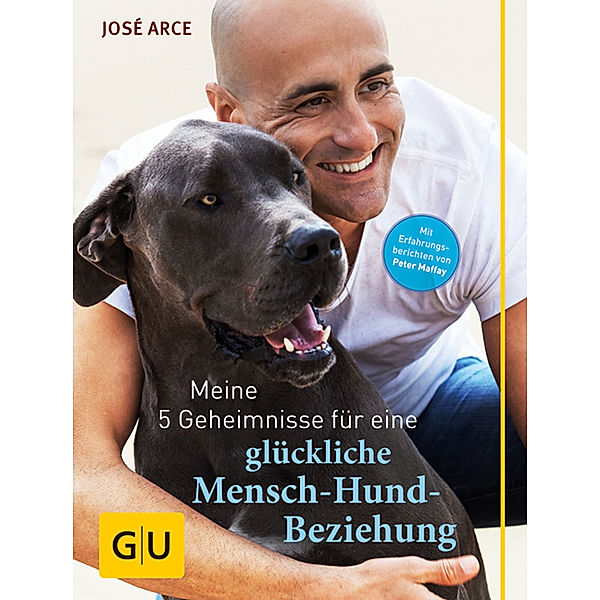 JOSÉ ARCE

Mit Erfahrungsberichten von Peter Maffay

Meine 5 Geheimnisse für eine glückliche Mensch-Hund-Beziehung

GU